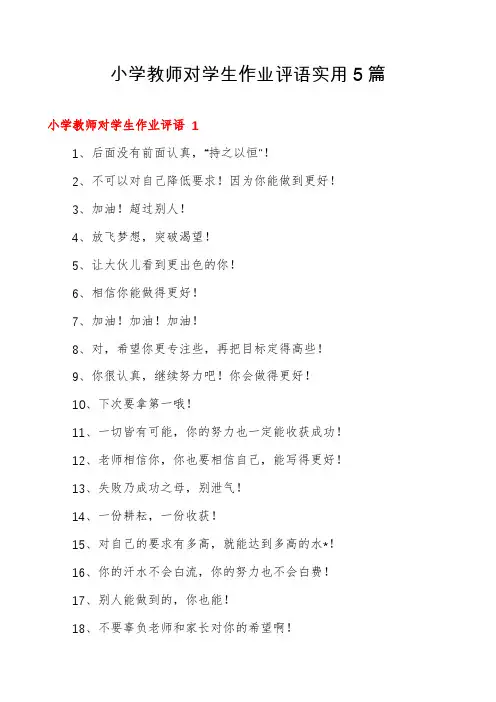 小学教师对学生作业评语实用5篇

小学教师对学生作业评语 1

1、后面没有前面认真，"持之以恒"！

2、不可以对自己降低要求！因为你能做到更好！

3、加油！超过别人！

4、放飞梦想，突破渴望！

5、让大伙儿看到更出色的你！

6、相信你能做得更好！

7、加油！加油！加油！

8、对，希望你更专注些，再把目标定得高些！

9、你很认真，继续努力吧！你会做得更好！

10、下次要拿第一哦！

11、一切皆有可能，你的努力也一定能收获成功！

12、老师相信你，你也要相信自己，能写得更好！

13、失败乃成功之母，别泄气！

14、一份耕耘，一份收获！

15、对自己的要求有多高，就能达到多高的水*！

16、你的汗水不会白流，你的努力也不会白费！

17、别人能做到的，你也能！

18、不要辜负老师和家长对你的希望啊！